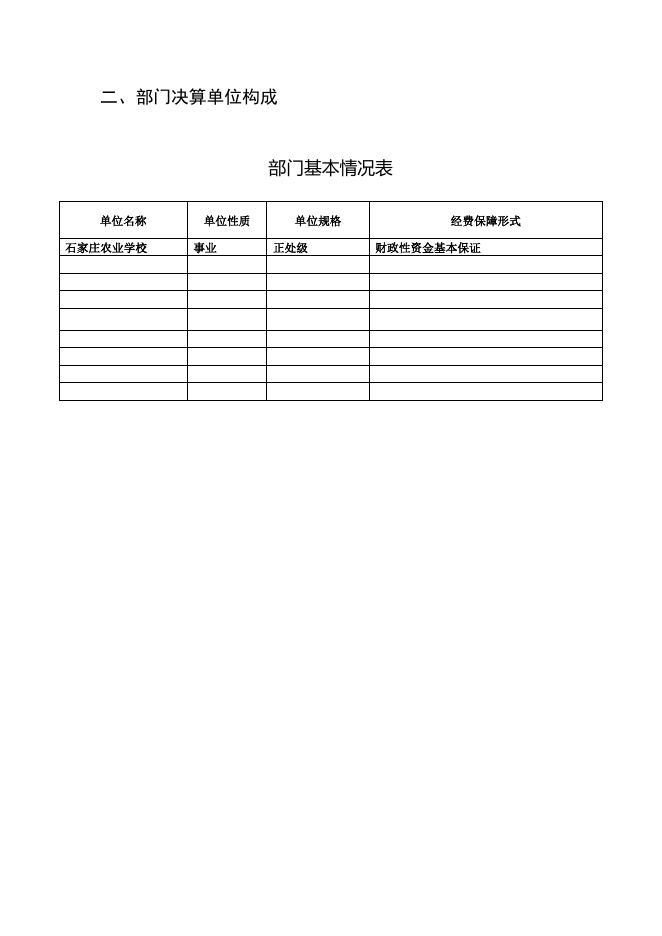 二、部门决算单位构成

部门基本情况表

| 单位名称 | 单位性质 | 单位规格 | 经费保障形式 |
|---|---|---|---|
| 石家庄农业学校 | 事业 | 正处级 | 财政性资金基本保证 |
| | | | |
| | | | |
| | | | |
| | | | |
| | | | |
| | | | |
| | | | |
| | | | |